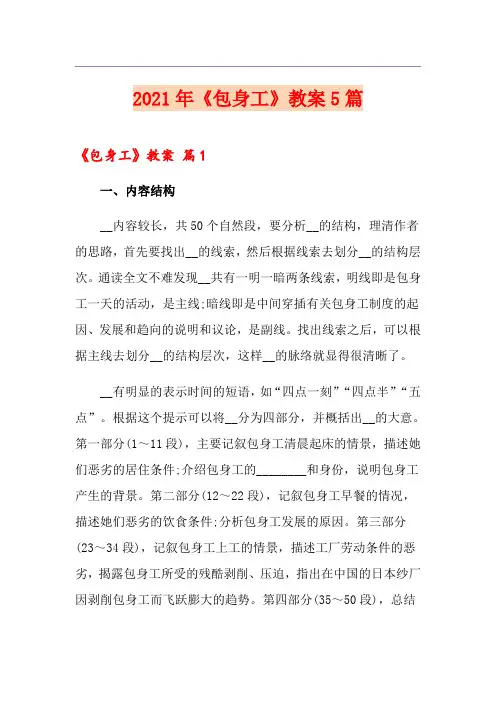 2021年《包身工》教案5篇

《包身工》教案 篇1

一、内容结构

__内容较长，共50个自然段，要分析__的结构，理清作者的思路，首先要找出__的线索，然后根据线索去划分__的结构层次。通读全文不难发现__共有一明一暗两条线索，明线即是包身工一天的活动，是主线;暗线即是中间穿插有关包身工制度的起因、发展和趋向的说明和议论，是副线。找出线索之后，可以根据主线去划分__的结构层次，这样__的脉络就显得很清晰了。

__有明显的表示时间的短语，如“四点一刻”“四点半”“五点”。根据这个提示可以将__分为四部分，并概括出__的大意。第一部分(1～11段)，主要记叙包身工清晨起床的情景，描述她们恶劣的居住条件;介绍包身工的________和身份，说明包身工产生的背景。第二部分(12～22段)，记叙包身工早餐的情况，描述她们恶劣的饮食条件;分析包身工发展的原因。第三部分(23～34段)，记叙包身工上工的情景，描述工厂劳动条件的恶劣，揭露包身工所受的残酷剥削、压迫，指出在中国的日本纱厂因剥削包身工而飞跃膨大的趋势。第四部分(35～50段)，总结